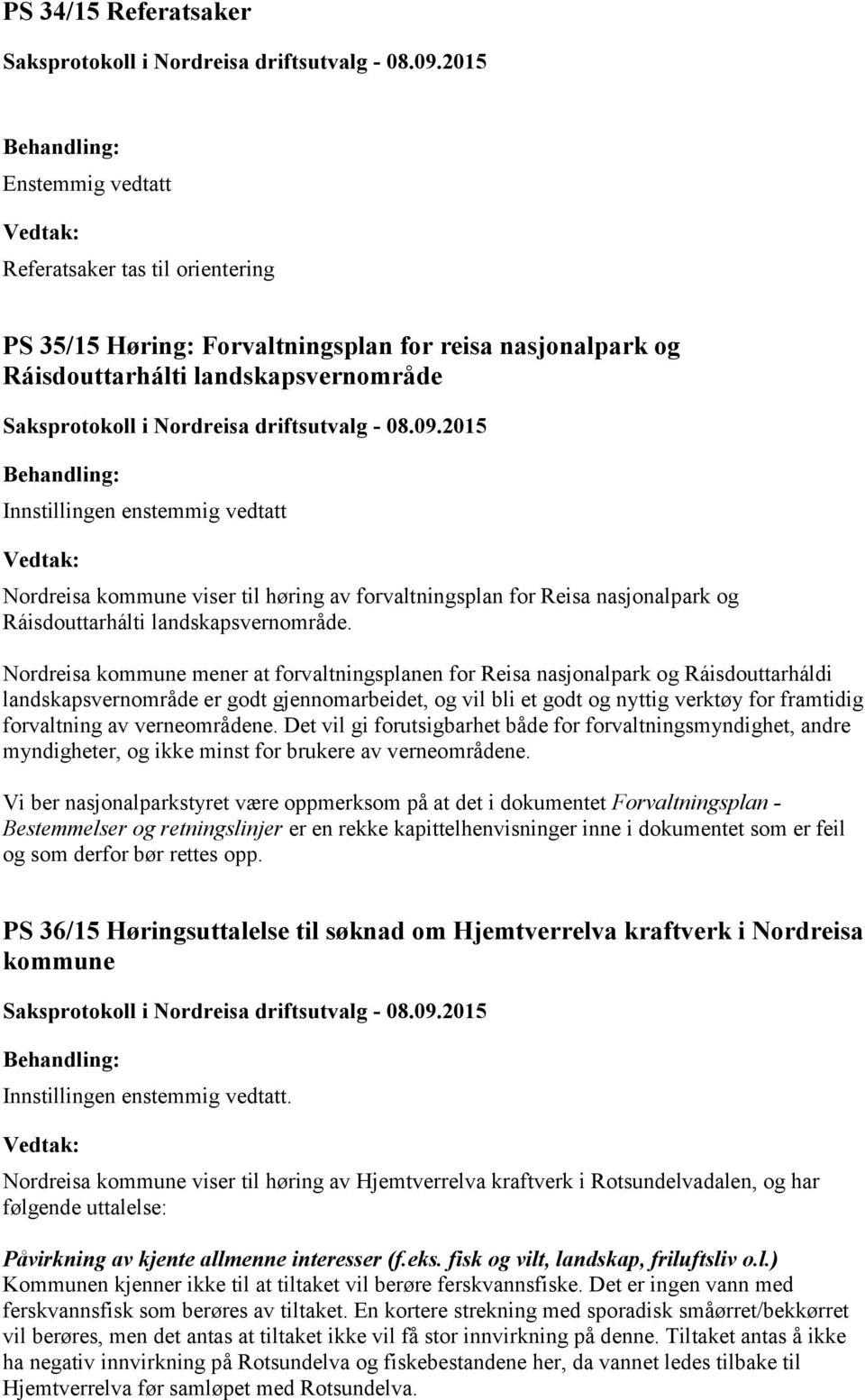 PS 34/15 Referatsaker

Saksprotokoll i Nordreisa driftsutvalg - 08.09.2015

Behandling:

Enstemmig vedtatt

Vedtak:

Referatsaker tas til orientering

PS 35/15 Høring: Forvaltningsplan for reisa nasjonalpark og Ráisdouttarhálti landskapsvernområde

Saksprotokoll i Nordreisa driftsutvalg - 08.09.2015

Behandling:

Innstillingen enstemmig vedtatt

Vedtak:

Nordreisa kommune viser til høring av forvaltningsplan for Reisa nasjonalpark og Ráisdouttarhálti landskapsvernområde.

Nordreisa kommune mener at forvaltningsplanen for Reisa nasjonalpark og Ráisdouttarháldi landskapsvernområde er godt gjennomarbeidet, og vil bli et godt og nyttig verktøy for framtidig forvaltning av verneområdene. Det vil gi forutsigbarhet både for forvaltningsmyndighet, andre myndigheter, og ikke minst for brukere av verneområdene.

Vi ber nasjonalparkstyret være oppmerksom på at det i dokumentet Forvaltningsplan - Bestemmelser og retningslinjer er en rekke kapittelhenvisninger inne i dokumentet som er feil og som derfor bør rettes opp.

PS 36/15 Høringsuttalelse til søknad om Hjemtverrelva kraftverk i Nordreisa kommune

Saksprotokoll i Nordreisa driftsutvalg - 08.09.2015

Behandling:

Innstillingen enstemmig vedtatt.

Vedtak:

Nordreisa kommune viser til høring av Hjemtverrelva kraftverk i Rotsundelvadalen, og har følgende uttalelse:

Påvirkning av kjente allmenne interesser (f.eks. fisk og vilt, landskap, friluftsliv o.l.)
Kommunen kjenner ikke til at tiltaket vil berøre ferskvannsfiske. Det er ingen vann med ferskvannsfisk som berøres av tiltaket. En kortere strekning med sporadisk småørret/bekkørret vil berøres, men det antas at tiltaket ikke vil få stor innvirkning på denne. Tiltaket antas å ikke ha negativ innvirkning på Rotsundelva og fiskebestandene her, da vannet ledes tilbake til Hjemtverrelva før samløpet med Rotsundelva.